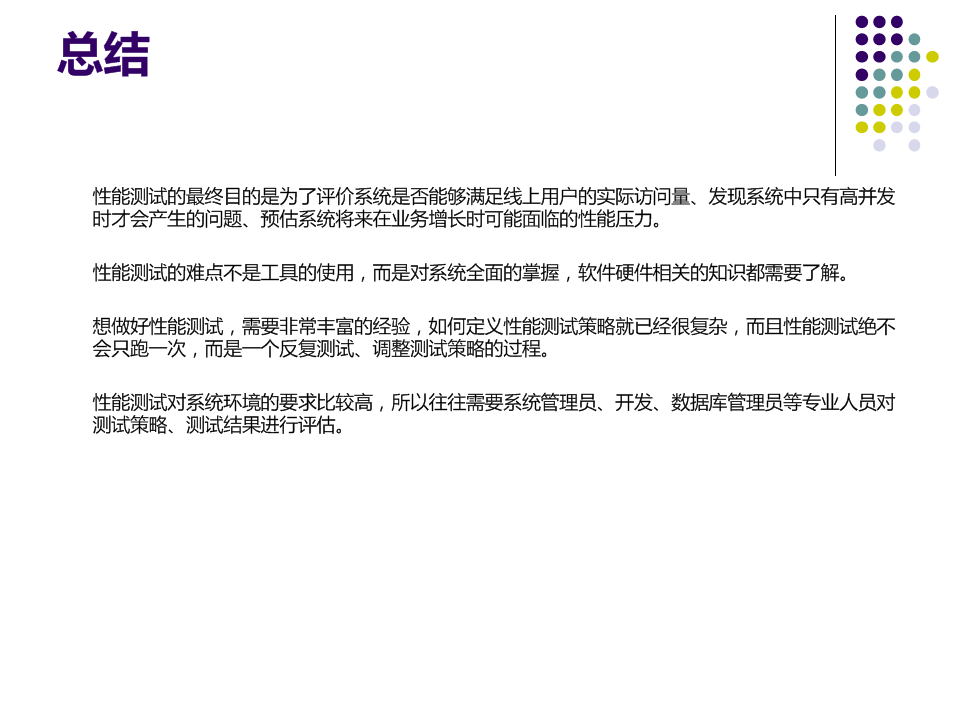 总结

性能测试的最终目的是为了评价系统是否能够满足线上用户的实际访问量、发现系统中只有高并发时才会产生的问题、预估系统将来在业务增长时可能面临的性能压力。

性能测试的难点不是工具的使用，而是对系统全面的掌握，软件硬件相关的知识都需要了解。

想做好性能测试，需要非常丰富的经验，如何定义性能测试策略就已经很复杂，而且性能测试绝不会只跑一次，而是一个反复测试、调整测试策略的过程。

性能测试对系统环境的要求比较高，所以往往需要系统管理员、开发、数据库管理员等专业人员对测试策略、测试结果进行评估。